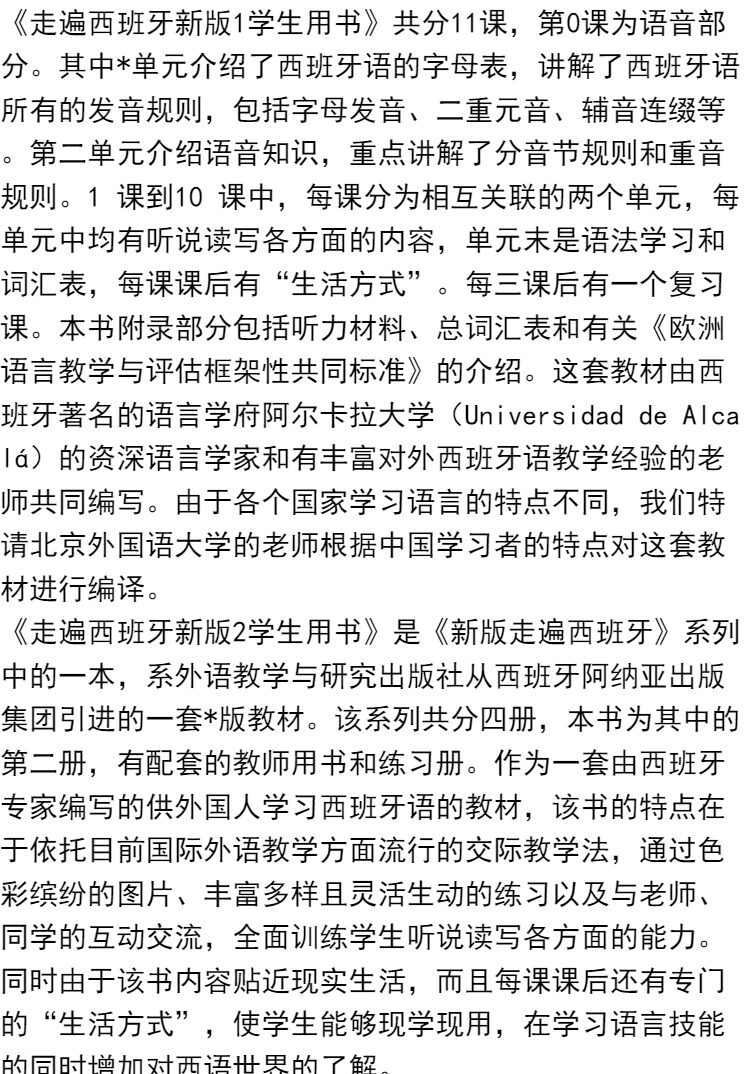 《走遍西班牙新版1学生用书》共分11课，第0课为语音部分。其中*单元介绍了西班牙语的字母表，讲解了西班牙语所有的发音规则，包括字母发音、二重元音、辅音连缀等。第二单元介绍语音知识，重点讲解了分音节规则和重音规则。1 课到10 课中，每课分为相互关联的两个单元，每单元中均有听说读写各方面的内容，单元末是语法学习和词汇表，每课课后有“生活方式”。每三课后有一个复习课。本书附录部分包括听力材料、总词汇表和有关《欧洲语言教学与评估框架性共同标准》的介绍。这套教材由西班牙著名的语言学府阿尔卡拉大学（Universidad de Alcalá）的资深语言学家和有丰富对外西班牙语教学经验的老师共同编写。由于各个国家学习语言的特点不同，我们特请北京外国语大学的老师根据中国学习者的特点对这套教材进行编译。
《走遍西班牙新版2学生用书》是《新版走遍西班牙》系列中的一本，系外语教学与研究出版社从西班牙阿纳亚出版集团引进的一套*版教材。该系列共分四册，本书为其中的第二册，有配套的教师用书和练习册。作为一套由西班牙专家编写的供外国人学习西班牙语的教材，该书的特点在于依托目前国际外语教学方面流行的交际教学法，通过色彩缤纷的图片、丰富多样且灵活生动的练习以及与老师、同学的互动交流，全面训练学生听说读写各方面的能力。同时由于该书内容贴近现实生活，而且每课课后还有专门的“生活方式”，使学生能够现学现用，在学习语言技能的同时增加对西语世界的了解。